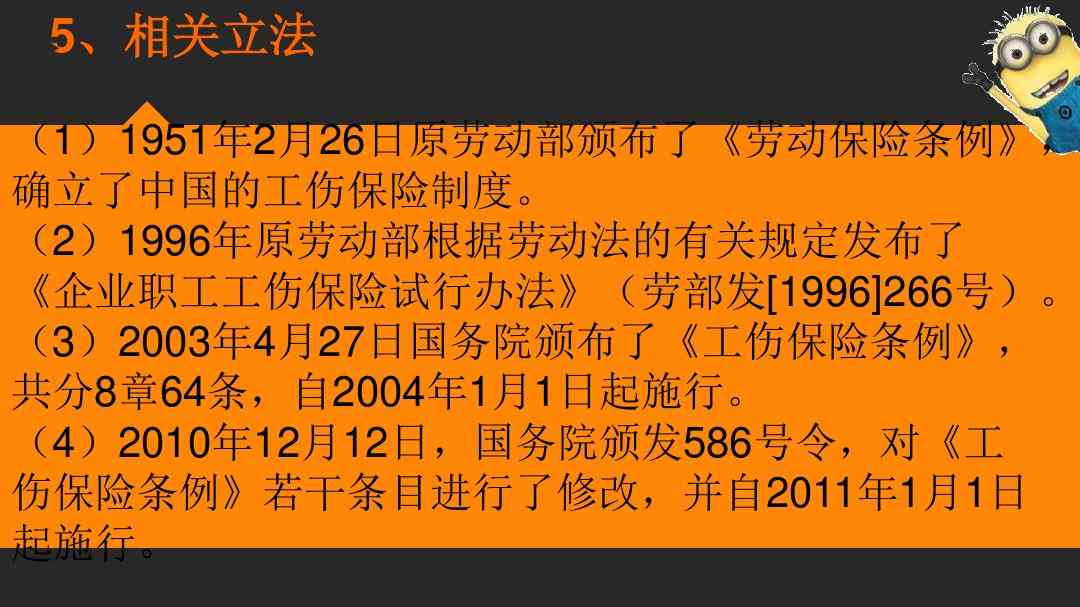 5、相关立法

（1）1951年2月26日原劳动部颁布了《劳动保险条例》，确立了中国的工伤保险制度。
（2）1996年原劳动部根据劳动法的有关规定发布了《企业职工工伤保险试行办法》（劳部发[1996]266号）。
（3）2003年4月27日国务院颁布了《工伤保险条例》，共分8章64条，自2004年1月1日起施行。
（4）2010年12月12日，国务院颁发586号令，对《工伤保险条例》若干条目进行了修改，并自2011年1月1日起施行。